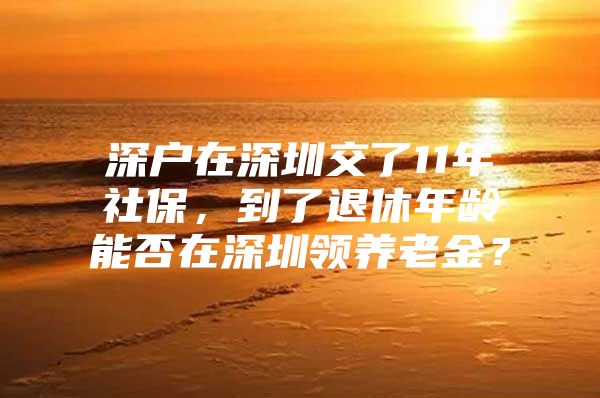 深户在深圳交了11年社保，到了退休年龄能否在深圳领养老金？